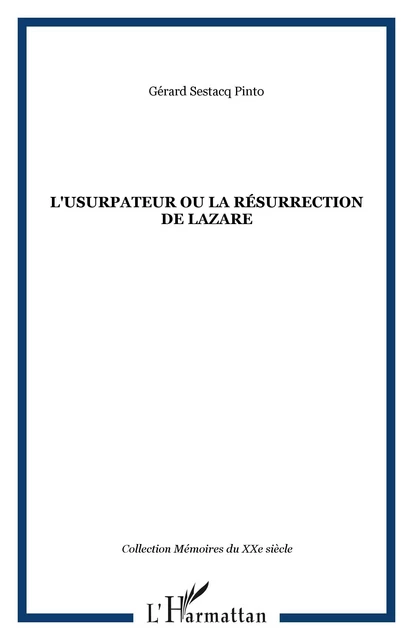 Gérard Sestacq Pinto

L'USURPATEUR OU LA RÉSURRECTION DE LAZARE

Collection Mémoires du XXe siècle

L'Harmattan